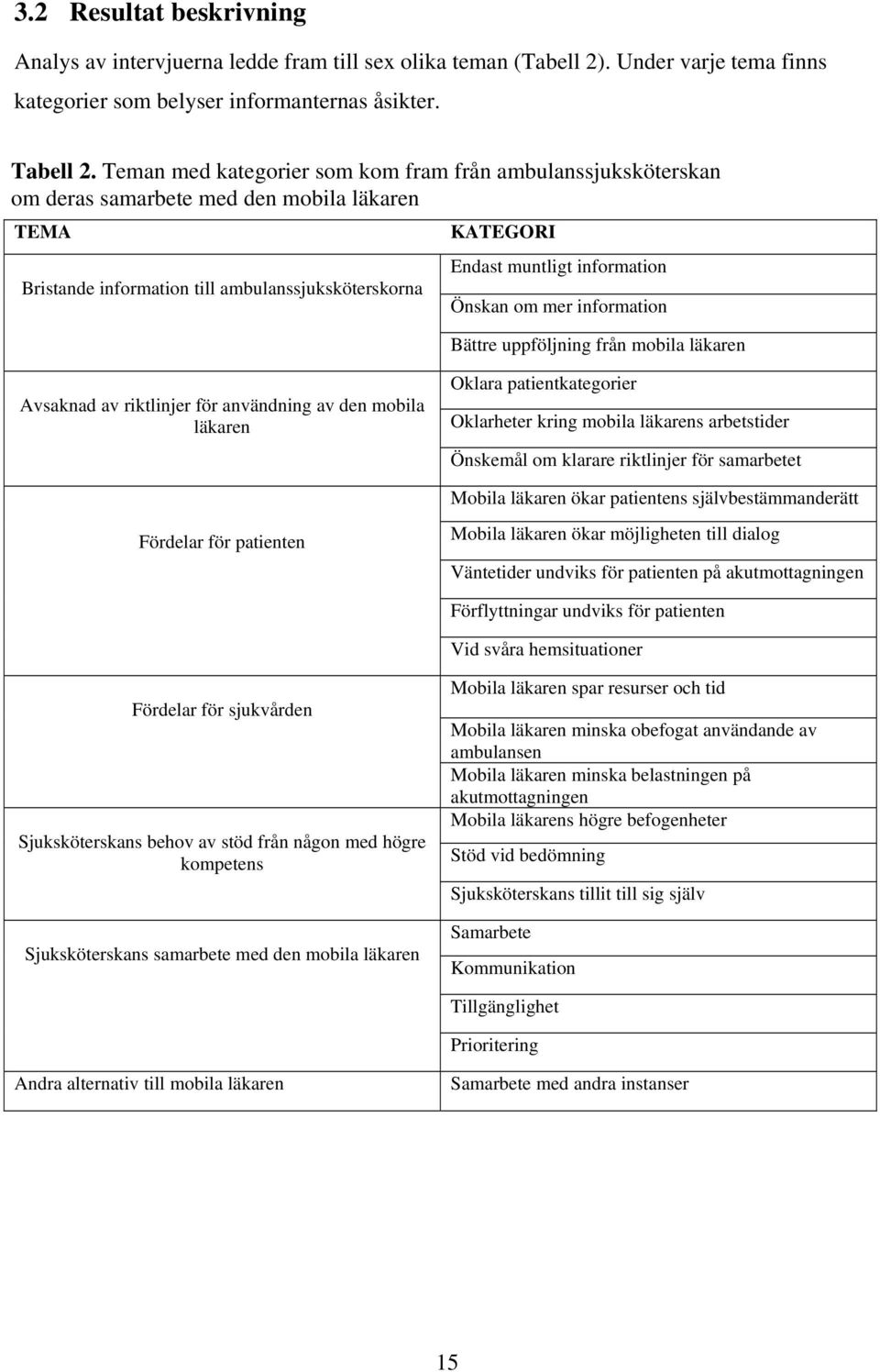 3.2 Resultat beskrivning

Analys av intervjuerna ledde fram till sex olika teman (Tabell 2). Under varje tema finns kategorier som belyser informanternas åsikter.

Tabell 2. Teman med kategorier som kom fram från ambulanssjuksköterskan om deras samarbete med den mobila läkaren

| TEMA | KATEGORI |
|---|---|
| Bristande information till ambulanssjuksköterskorna | Endast muntligt information |
| | Önskan om mer information |
| | Bättre uppföljning från mobila läkaren |
| Avsaknad av riktlinjer för användning av den mobila läkaren | Oklara patientkategorier |
| | Oklarheter kring mobila läkarens arbetstider |
| | Önskemål om klarare riktlinjer för samarbetet |
| Fördelar för patienten | Mobila läkaren ökar patientens självbestämmanderätt |
| | Mobila läkaren ökar möjligheten till dialog |
| | Väntetider undviks för patienten på akutmottagningen |
| | Förflyttningar undviks för patienten |
| | Vid svåra hemsituationer |
| Fördelar för sjukvården | Mobila läkaren spar resurser och tid |
| | Mobila läkaren minska obefogat användande av ambulansen |
| | Mobila läkaren minska belastningen på akutmottagningen |
| Sjuksköterskans behov av stöd från någon med högre kompetens | Mobila läkarens högre befogenheter |
| | Stöd vid bedömning |
| | Sjuksköterskans tillit till sig själv |
| Sjuksköterskans samarbete med den mobila läkaren | Samarbete |
| | Kommunikation |
| | Tillgänglighet |
| | Prioritering |
| Andra alternativ till mobila läkaren | Samarbete med andra instanser |

15